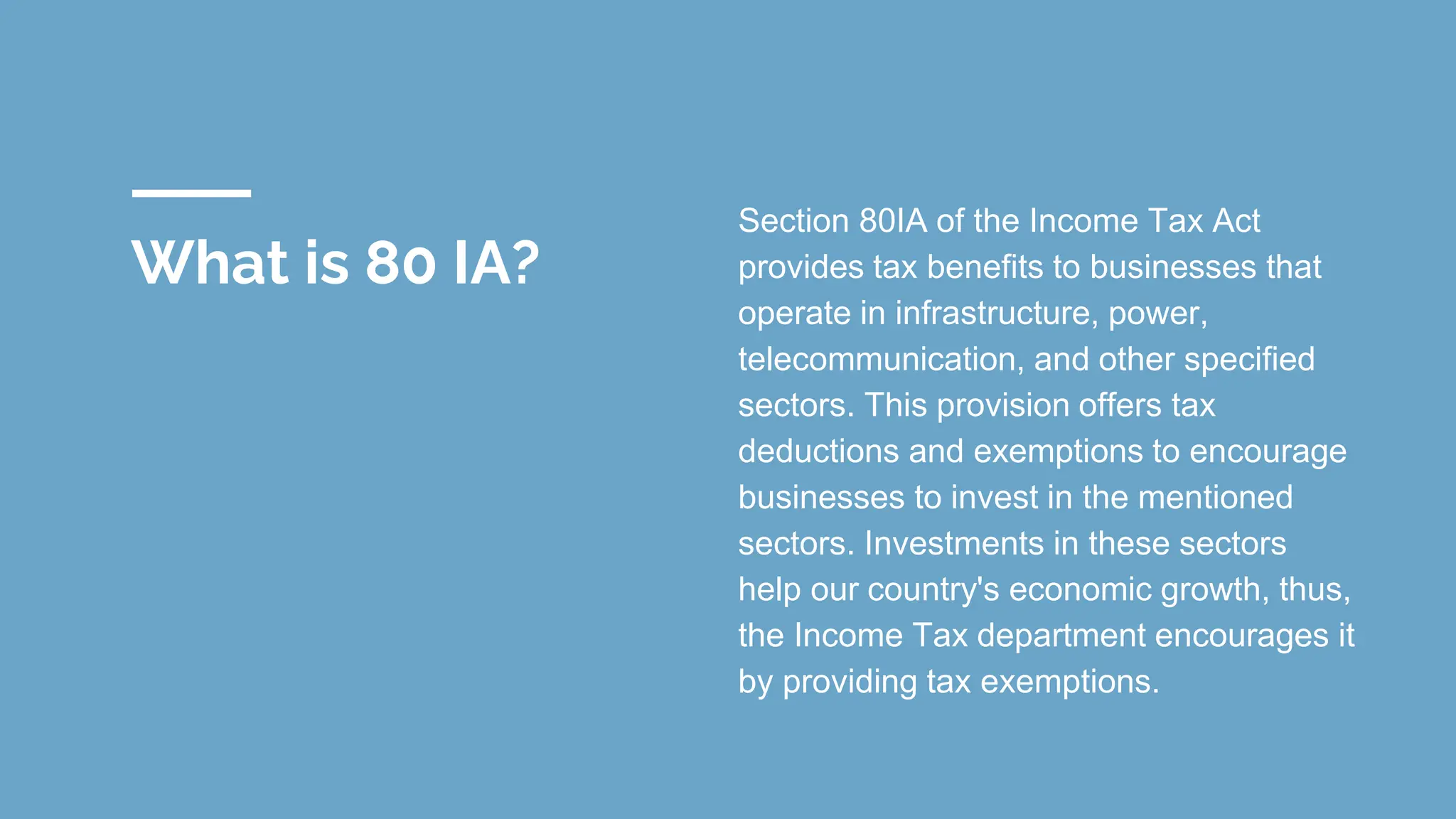 What is 80 IA?

Section 80IA of the Income Tax Act provides tax benefits to businesses that operate in infrastructure, power, telecommunication, and other specified sectors. This provision offers tax deductions and exemptions to encourage businesses to invest in the mentioned sectors. Investments in these sectors help our country's economic growth, thus, the Income Tax department encourages it by providing tax exemptions.